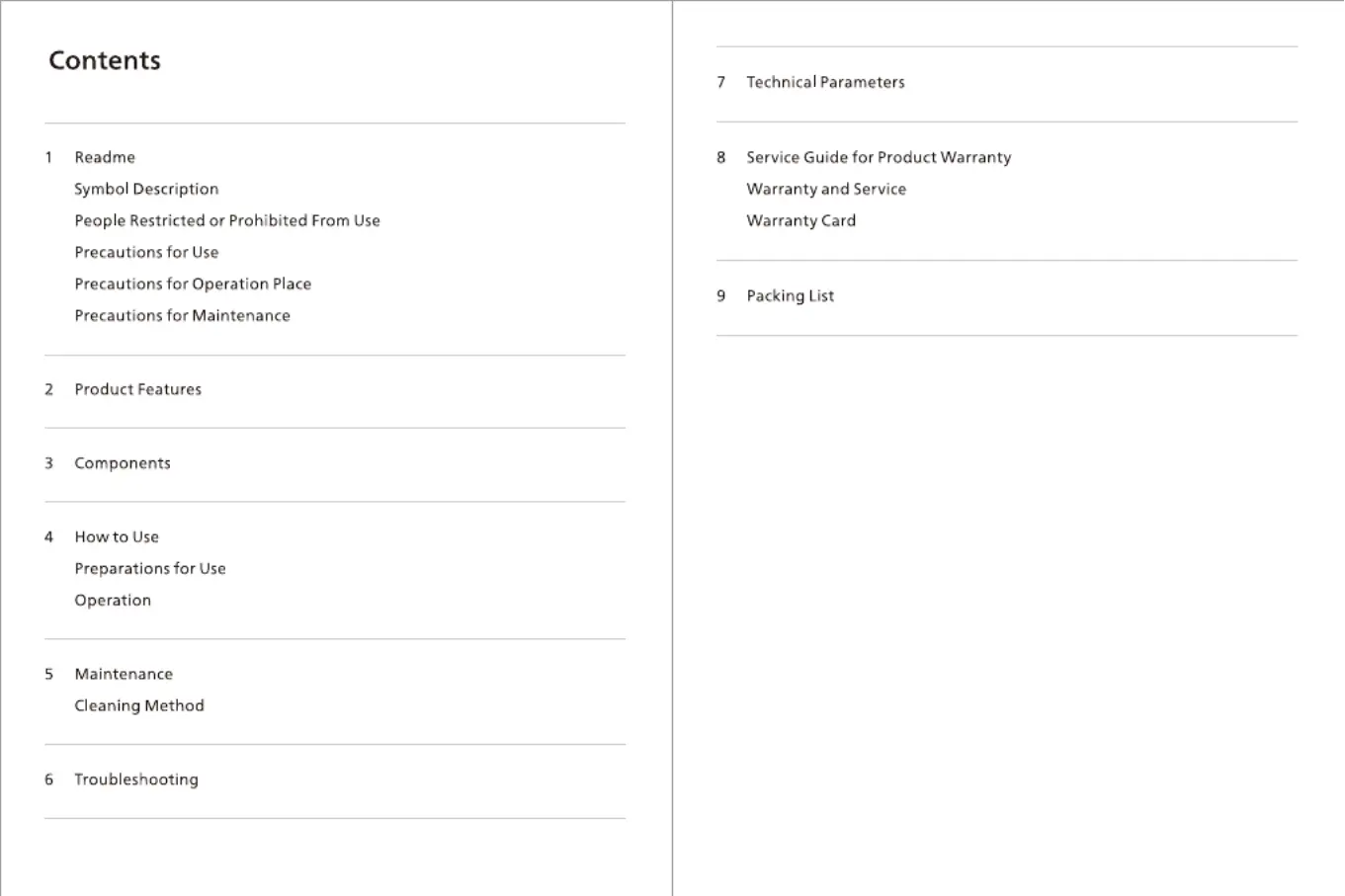 Contents

1 Readme
Symbol Description
People Restricted or Prohibited From Use
Precautions for Use
Precautions for Operation Place
Precautions for Maintenance

2 Product Features

3 Components

4 How to Use
Preparations for Use
Operation

5 Maintenance
Cleaning Method

6 Troubleshooting

7 Technical Parameters

8 Service Guide for Product Warranty
Warranty and Service
Warranty Card

9 Packing List